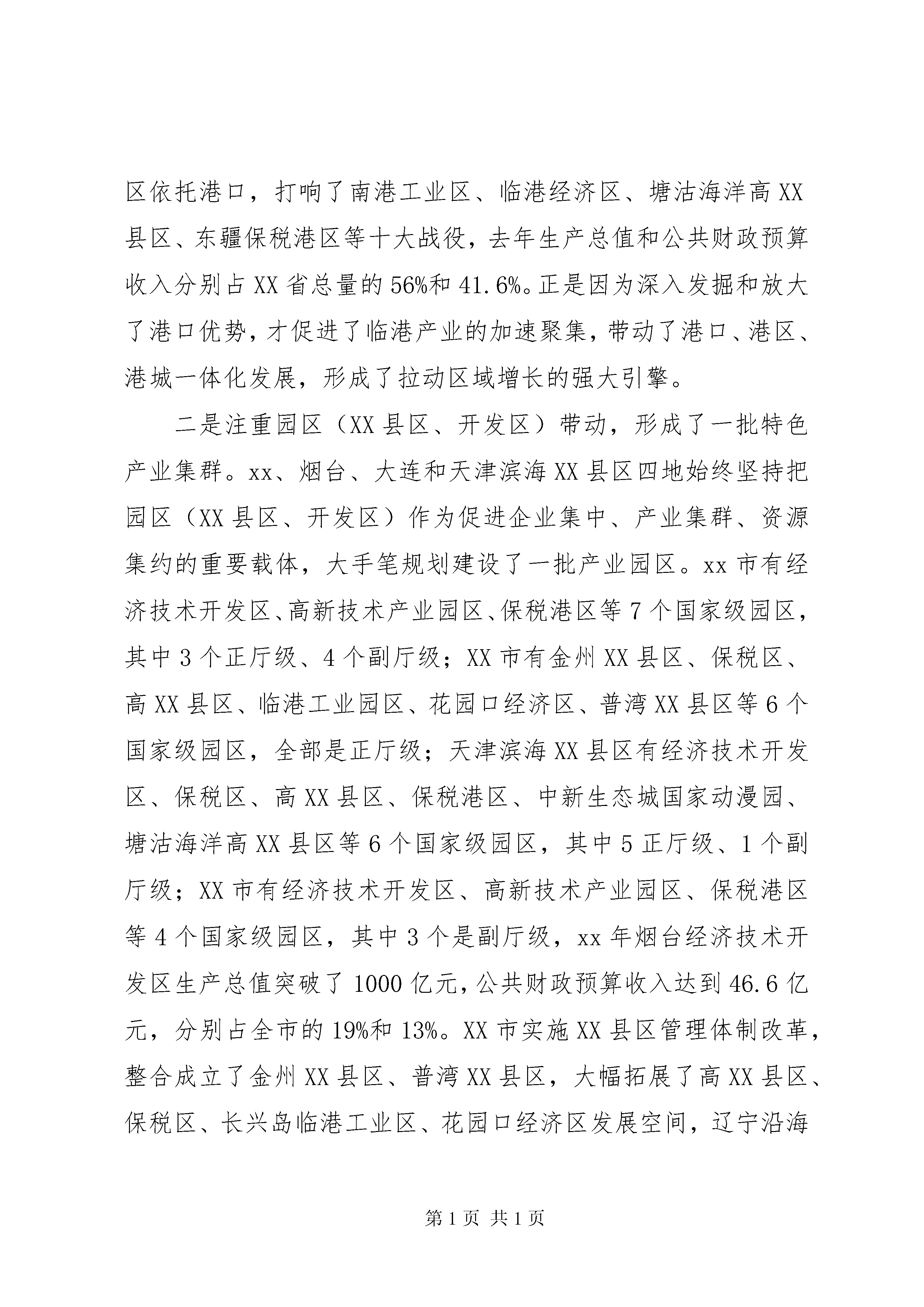 区依托港口，打响了南港工业区、临港经济区、塘沽海洋高XX县区、东疆保税港区等十大战役，去年生产总值和公共财政预算收入分别占XX省总量的56%和41.6%。正是因为深入发掘和放大了港口优势，才促进了临港产业的加速聚集，带动了港口、港区、港城一体化发展，形成了拉动区域增长的强大引擎。

二是注重园区（XX县区、开发区）带动，形成了一批特色产业集群。xx、烟台、大连和天津滨海XX县区四地始终坚持把园区（XX县区、开发区）作为促进企业集中、产业集群、资源集约的重要载体，大手笔规划建设了一批产业园区。xx市有经济技术开发区、高新技术产业园区、保税港区等7个国家级园区，其中3个正厅级、4个副厅级；XX市有金州XX县区、保税区、高XX县区、临港工业园区、花园口经济区、普湾XX县区等6个国家级园区，全部是正厅级；天津滨海XX县区有经济技术开发区、保税区、高XX县区、保税港区、中新生态城国家动漫园、塘沽海洋高XX县区等6个国家级园区，其中5正厅级、1个副厅级；XX市有经济技术开发区、高新技术产业园区、保税港区等4个国家级园区，其中3个是副厅级，xx年烟台经济技术开发区生产总值突破了1000亿元，公共财政预算收入达到46.6亿元，分别占全市的19%和13%。XX市实施XX县区管理体制改革，整合成立了金州XX县区、普湾XX县区，大幅拓展了高XX县区、保税区、长兴岛临港工业区、花园口经济区发展空间，辽宁沿海

第1页 共1页